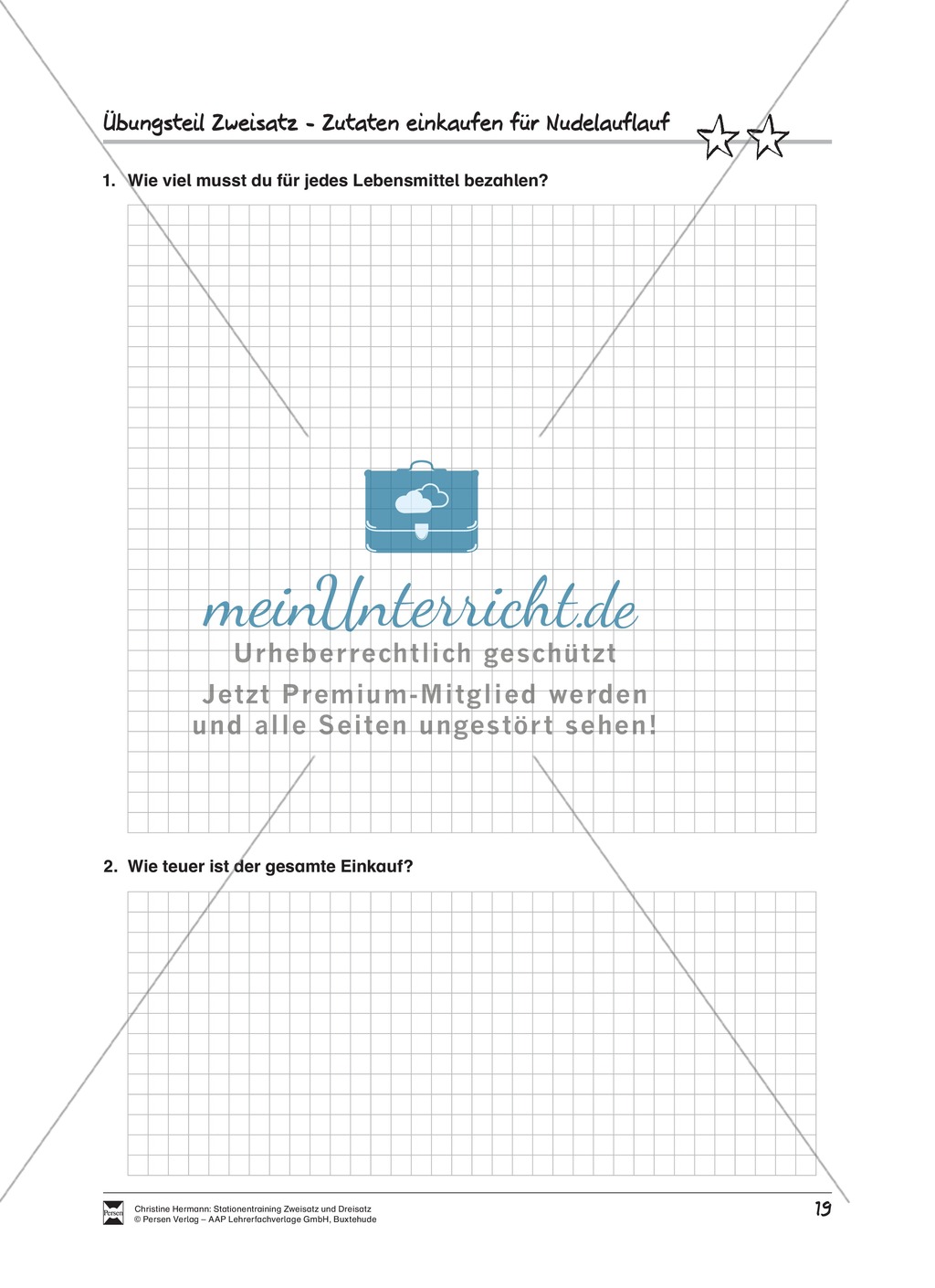 Übungsteil Zweisatz - Zutaten einkaufen für Nudelauflauf

1. Wie viel musst du für jedes Lebensmittel bezahlen?

meinUnterricht.de
Urheberrechtlich geschützt
Jetzt Premium-Mitglied werden und alle Seiten ungestört sehen!

2. Wie teuer ist der gesamte Einkauf?

Persen
Christine Hermann: Stationentraining Zweisatz und Dreisatz
© Persen Verlag – AAP Lehrerfachverlage GmbH, Buxtehude

19